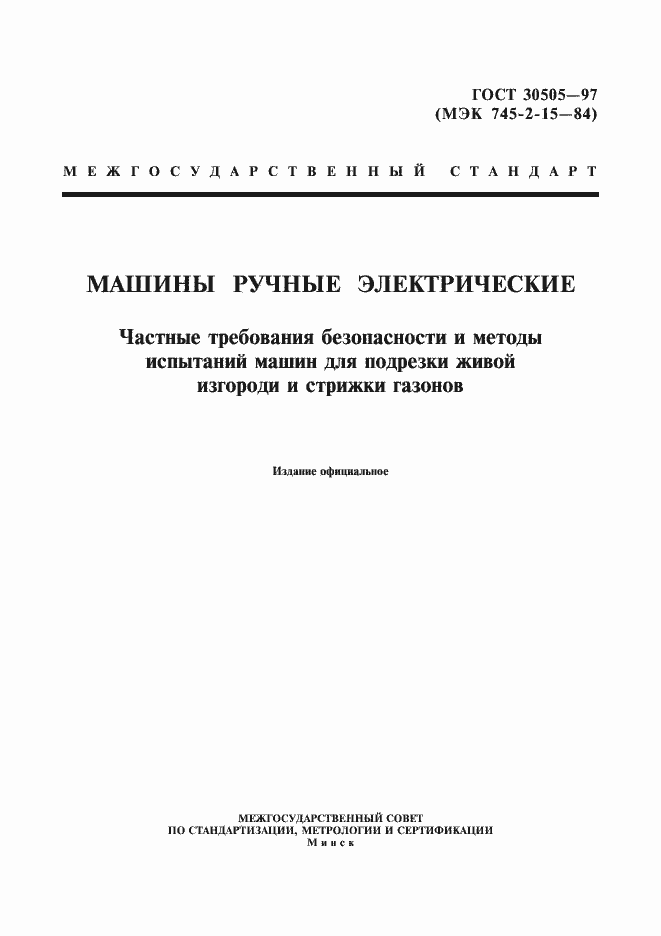 ГОСТ 30505—97
(МЭК 745-2-15—84)

МЕЖГОСУДАРСТВЕННЫЙ СТАНДАРТ

МАШИНЫ РУЧНЫЕ ЭЛЕКТРИЧЕСКИЕ

Частные требования безопасности и методы испытаний машин для подрезки живой изгороди и стрижки газонов

Издание официальное

МЕЖГОСУДАРСТВЕННЫЙ СОВЕТ
ПО СТАНДАРТИЗАЦИИ, МЕТРОЛОГИИ И СЕРТИФИКАЦИИ
Минск